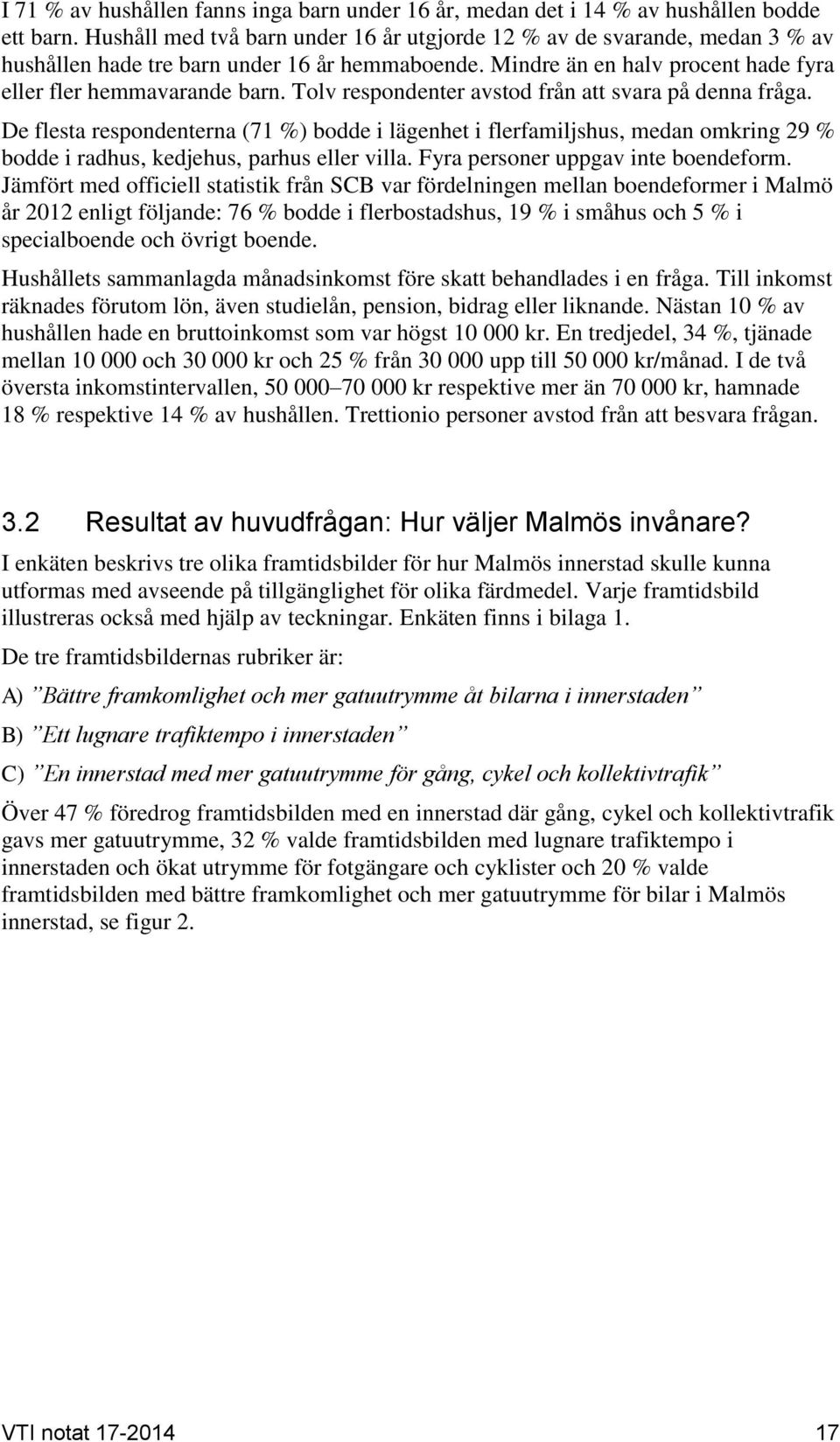 I 71 % av hushållen fanns inga barn under 16 år, medan det i 14 % av hushållen bodde ett barn. Hushåll med två barn under 16 år utgjorde 12 % av de svarande, medan 3 % av hushållen hade tre barn under 16 år hemmaboende. Mindre än en halv procent hade fyra eller fler hemmavarande barn. Tolv respondenter avstod från att svara på denna fråga.

De flesta respondenterna (71 %) bodde i lägenhet i flerfamiljshus, medan omkring 29 % bodde i radhus, kedjehus, parhus eller villa. Fyra personer uppgav inte boendeform. Jämfört med officiell statistik från SCB var fördelningen mellan boendeformer i Malmö år 2012 enligt följande: 76 % bodde i flerbostadshus, 19 % i småhus och 5 % i specialboende och övrigt boende.

Hushållets sammanlagda månadsinkomst före skatt behandlades i en fråga. Till inkomst räknades förutom lön, även studielån, pension, bidrag eller liknande. Nästan 10 % av hushållen hade en bruttoinkomst som var högst 10 000 kr. En tredjedel, 34 %, tjänade mellan 10 000 och 30 000 kr och 25 % från 30 000 upp till 50 000 kr/månad. I de två översta inkomstintervallen, 50 000–70 000 kr respektive mer än 70 000 kr, hamnade 18 % respektive 14 % av hushållen. Trettionio personer avstod från att besvara frågan.

3.2 Resultat av huvudfrågan: Hur väljer Malmös invånare?

I enkäten beskrivs tre olika framtidsbilder för hur Malmös innerstad skulle kunna utformas med avseende på tillgänglighet för olika färdmedel. Varje framtidsbild illustreras också med hjälp av teckningar. Enkäten finns i bilaga 1.

De tre framtidsbildernas rubriker är:

A) ”Bättre framkomlighet och mer gatuutrymme åt bilarna i innerstaden”

B) ”Ett lugnare trafiktempo i innerstaden”

C) ”En innerstad med mer gatuutrymme för gång, cykel och kollektivtrafik”

Över 47 % föredrog framtidsbilden med en innerstad där gång, cykel och kollektivtrafik gavs mer gatuutrymme, 32 % valde framtidsbilden med lugnare trafiktempo i innerstaden och ökat utrymme för fotgängare och cyklister och 20 % valde framtidsbilden med bättre framkomlighet och mer gatuutrymme för bilar i Malmös innerstad, se figur 2.

VTI notat 17-2014 17